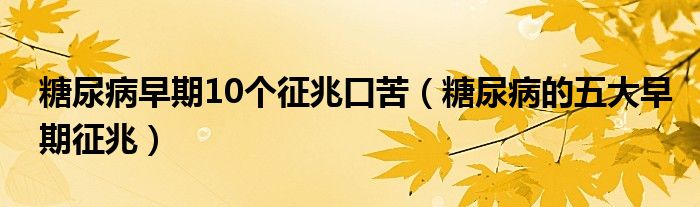 糖尿病早期10个征兆口苦（糖尿病的五大早期征兆）